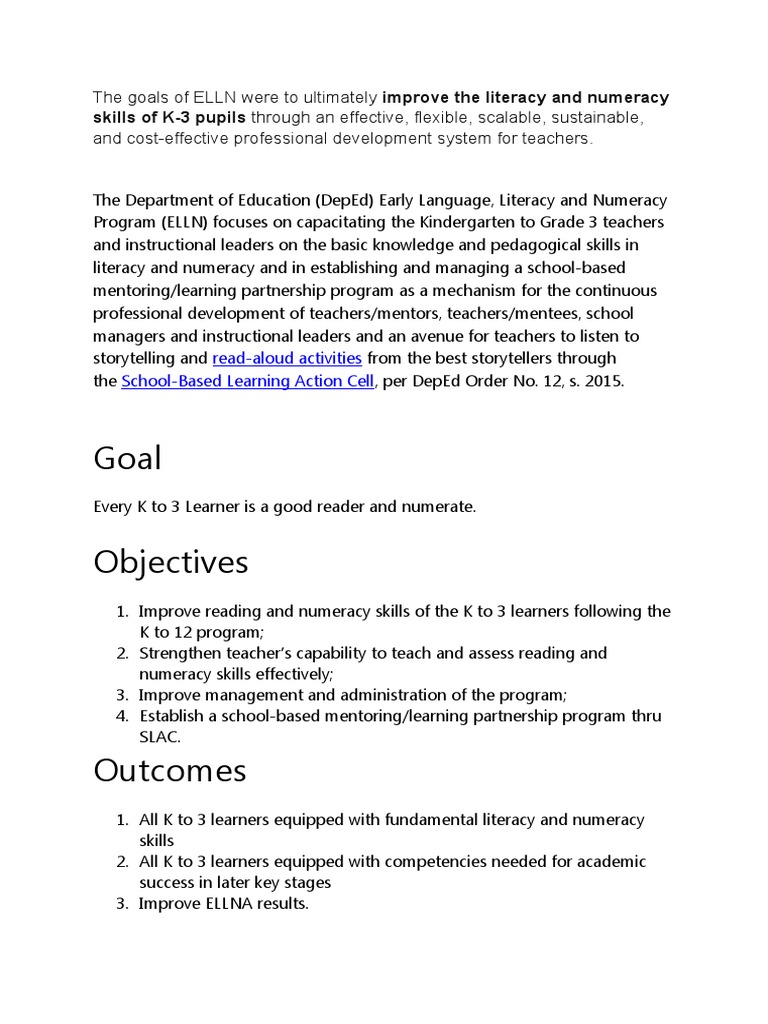 The goals of ELLN were to ultimately improve the literacy and numeracy skills of K-3 pupils through an effective, flexible, scalable, sustainable, and cost-effective professional development system for teachers.

The Department of Education (DepEd) Early Language, Literacy and Numeracy Program (ELLN) focuses on capacitating the Kindergarten to Grade 3 teachers and instructional leaders on the basic knowledge and pedagogical skills in literacy and numeracy and in establishing and managing a school-based mentoring/learning partnership program as a mechanism for the continuous professional development of teachers/mentors, teachers/mentees, school managers and instructional leaders and an avenue for teachers to listen to storytelling and read-aloud activities from the best storytellers through the School-Based Learning Action Cell, per DepEd Order No. 12, s. 2015.

Goal

Every K to 3 Learner is a good reader and numerate.

Objectives

1. Improve reading and numeracy skills of the K to 3 learners following the K to 12 program;
2. Strengthen teacher's capability to teach and assess reading and numeracy skills effectively;
3. Improve management and administration of the program;
4. Establish a school-based mentoring/learning partnership program thru SLAC.

Outcomes

1. All K to 3 learners equipped with fundamental literacy and numeracy skills
2. All K to 3 learners equipped with competencies needed for academic success in later key stages
3. Improve ELLNA results.